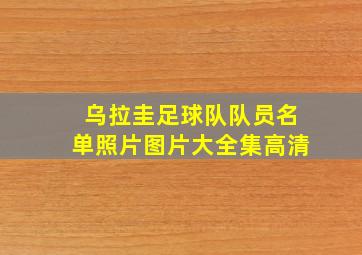 乌拉圭足球队队员名单照片图片大全集高清